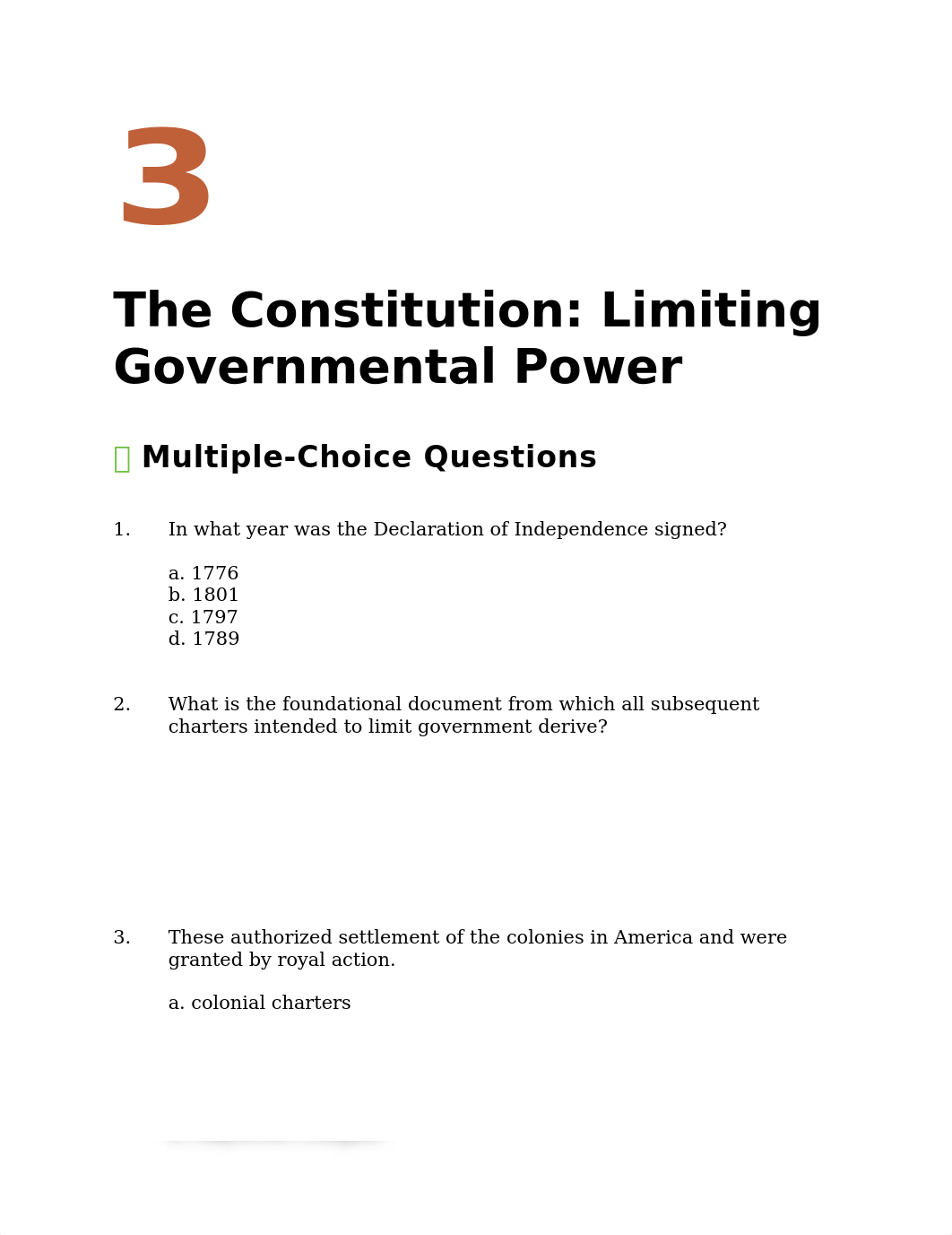 3

The Constitution: Limiting Governmental Power

Multiple-Choice Questions

1. In what year was the Declaration of Independence signed?

a. 1776
b. 1801
c. 1797
d. 1789

2. What is the foundational document from which all subsequent charters intended to limit government derive?

3. These authorized settlement of the colonies in America and were granted by royal action.

a. colonial charters